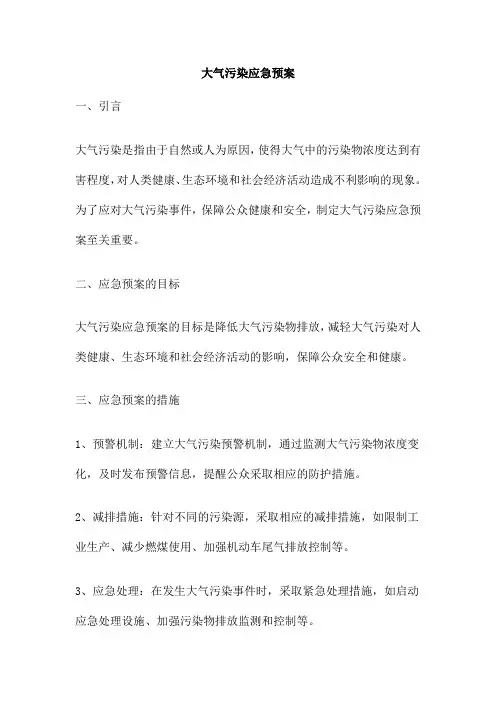 大气污染应急预案

一、引言

大气污染是指由于自然或人为原因，使得大气中的污染物浓度达到有害程度，对人类健康、生态环境和社会经济活动造成不利影响的现象。为了应对大气污染事件，保障公众健康和安全，制定大气污染应急预案至关重要。

二、应急预案的目标

大气污染应急预案的目标是降低大气污染物排放，减轻大气污染对人类健康、生态环境和社会经济活动的影响，保障公众安全和健康。

三、应急预案的措施

1、预警机制：建立大气污染预警机制，通过监测大气污染物浓度变化，及时发布预警信息，提醒公众采取相应的防护措施。

2、减排措施：针对不同的污染源，采取相应的减排措施，如限制工业生产、减少燃煤使用、加强机动车尾气排放控制等。

3、应急处理：在发生大气污染事件时，采取紧急处理措施，如启动应急处理设施、加强污染物排放监测和控制等。